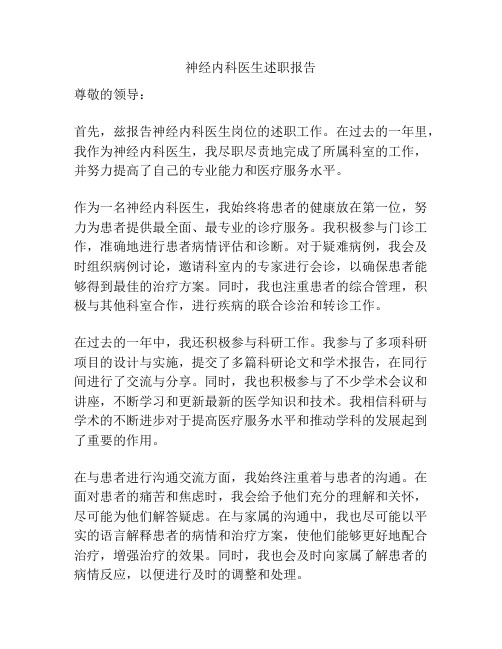 神经内科医生述职报告

尊敬的领导：

首先，兹报告神经内科医生岗位的述职工作。在过去的一年里，我作为神经内科医生，我尽职尽责地完成了所属科室的工作，并努力提高了自己的专业能力和医疗服务水平。

作为一名神经内科医生，我始终将患者的健康放在第一位，努力为患者提供最全面、最专业的诊疗服务。我积极参与门诊工作，准确地进行患者病情评估和诊断。对于疑难病例，我会及时组织病例讨论，邀请科室内的专家进行会诊，以确保患者能够得到最佳的治疗方案。同时，我也注重患者的综合管理，积极与其他科室合作，进行疾病的联合诊治和转诊工作。

在过去的一年中，我还积极参与科研工作。我参与了多项科研项目的设计与实施，提交了多篇科研论文和学术报告，在同行间进行了交流与分享。同时，我也积极参与了不少学术会议和讲座，不断学习和更新最新的医学知识和技术。我相信科研与学术的不断进步对于提高医疗服务水平和推动学科的发展起到了重要的作用。

在与患者进行沟通交流方面，我始终注重着与患者的沟通。在面对患者的痛苦和焦虑时，我会给予他们充分的理解和关怀，尽可能为他们解答疑虑。在与家属的沟通中，我也尽可能以平实的语言解释患者的病情和治疗方案，使他们能够更好地配合治疗，增强治疗的效果。同时，我也会及时向家属了解患者的病情反应，以便进行及时的调整和处理。